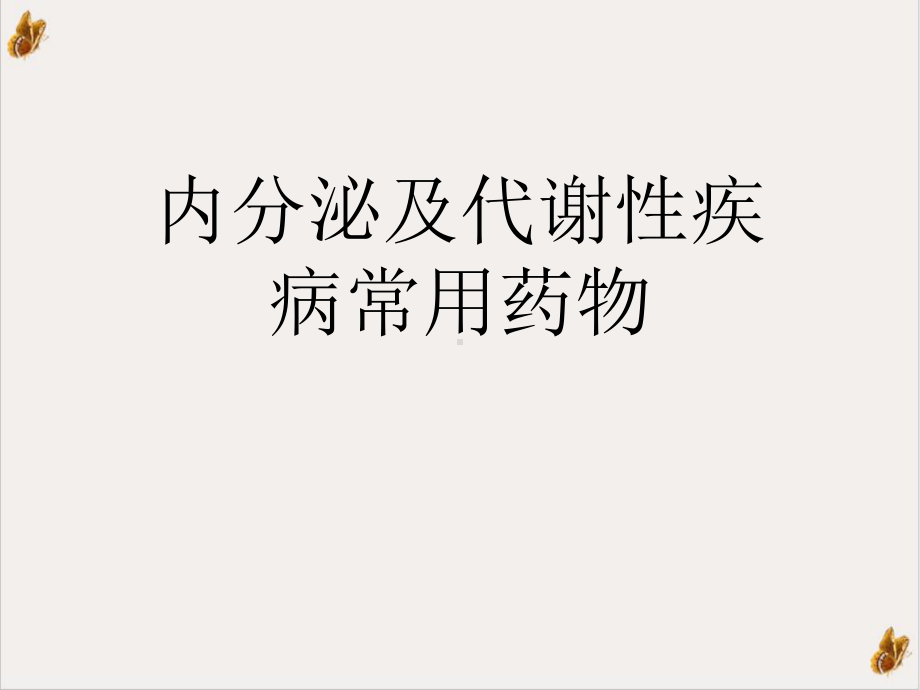 内分泌及代谢性疾病常用药物